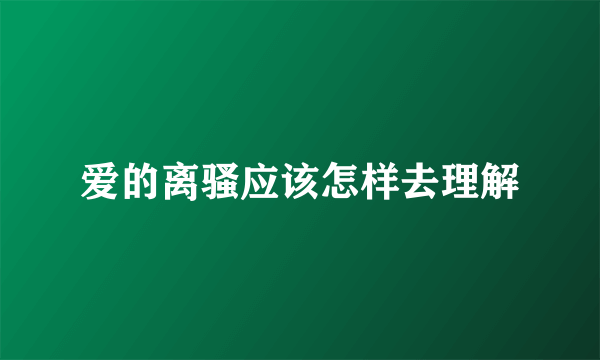 爱的离骚应该怎样去理解